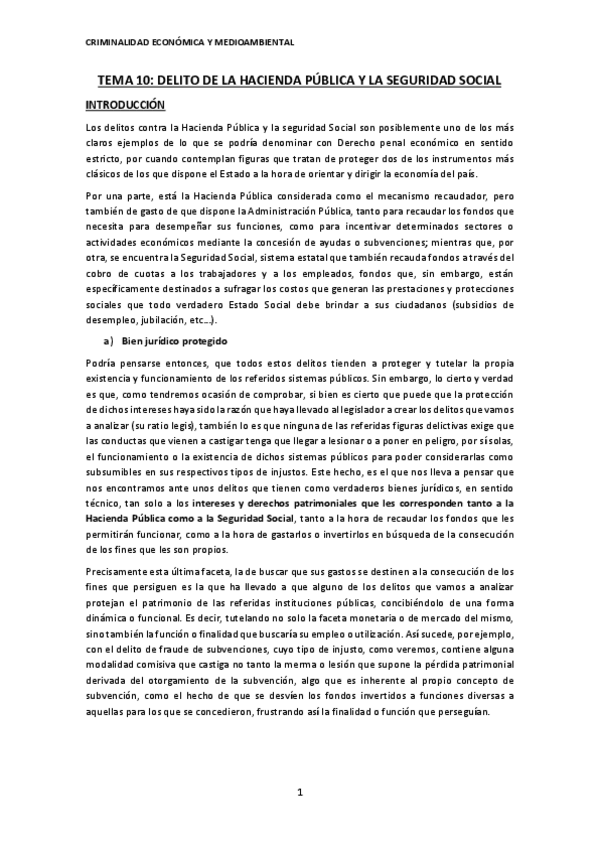 CRIMINALIDAD ECONÓMICA Y MEDIOAMBIENTAL

TEMA 10: DELITO DE LA HACIENDA PÚBLICA Y LA SEGURIDAD SOCIAL

INTRODUCCIÓN

Los delitos contra la Hacienda Pública y la seguridad Social son posiblemente uno de los más claros ejemplos de lo que se podría denominar con Derecho penal económico en sentido estricto, por cuando contemplan figuras que tratan de proteger dos de los instrumentos más clásicos de los que dispone el Estado a la hora de orientar y dirigir la economía del país.

Por una parte, está la Hacienda Pública considerada como el mecanismo recaudador, pero también de gasto de que dispone la Administración Pública, tanto para recaudar los fondos que necesita para desempeñar sus funciones, como para incentivar determinados sectores o actividades económicos mediante la concesión de ayudas o subvenciones; mientras que, por otra, se encuentra la Seguridad Social, sistema estatal que también recauda fondos a través del cobro de cuotas a los trabajadores y a los empleados, fondos que, sin embargo, están específicamente destinados a sufragar los costos que generan las prestaciones y protecciones sociales que todo verdadero Estado Social debe brindar a sus ciudadanos (subsidios de desempleo, jubilación, etc…).

a) Bien jurídico protegido

Podría pensarse entonces, que todos estos delitos tienden a proteger y tutelar la propia existencia y funcionamiento de los referidos sistemas públicos. Sin embargo, lo cierto y verdad es que, como tendremos ocasión de comprobar, si bien es cierto que puede que la protección de dichos intereses haya sido la razón que haya llevado al legislador a crear los delitos que vamos a analizar (su ratio legis), también lo es que ninguna de las referidas figuras delictivas exige que las conductas que vienen a castigar tenga que llegar a lesionar o a poner en peligro, por sí solas, el funcionamiento o la existencia de dichos sistemas públicos para poder considerarlas como subsumibles en sus respectivos tipos de injustos. Este hecho, es el que nos lleva a pensar que nos encontramos ante unos delitos que tienen como verdaderos bienes jurídicos, en sentido técnico, tan solo a los intereses y derechos patrimoniales que les corresponden tanto a la Hacienda Pública como a la Seguridad Social, tanto a la hora de recaudar los fondos que les permitirán funcionar, como a la hora de gastarlos o invertirlos en búsqueda de la consecución de los fines que les son propios.

Precisamente esta última faceta, la de buscar que sus gastos se destinen a la consecución de los fines que persiguen es la que ha llevado a que alguno de los delitos que vamos a analizar protejan el patrimonio de las referidas instituciones públicas, concibiéndolo de una forma dinámica o funcional. Es decir, tutelando no solo la faceta monetaria o de mercado del mismo, sino también la función o finalidad que buscaría su empleo o utilización. Así sucede, por ejemplo, con el delito de fraude de subvenciones, cuyo tipo de injusto, como veremos, contiene alguna modalidad comisiva que castiga no tanto la merma o lesión que supone la pérdida patrimonial derivada del otorgamiento de la subvención, algo que es inherente al propio concepto de subvención, como el hecho de que se desvíen los fondos invertidos a funciones diversas a aquellas para los que se concedieron, frustrando así la finalidad o función que perseguían.

1